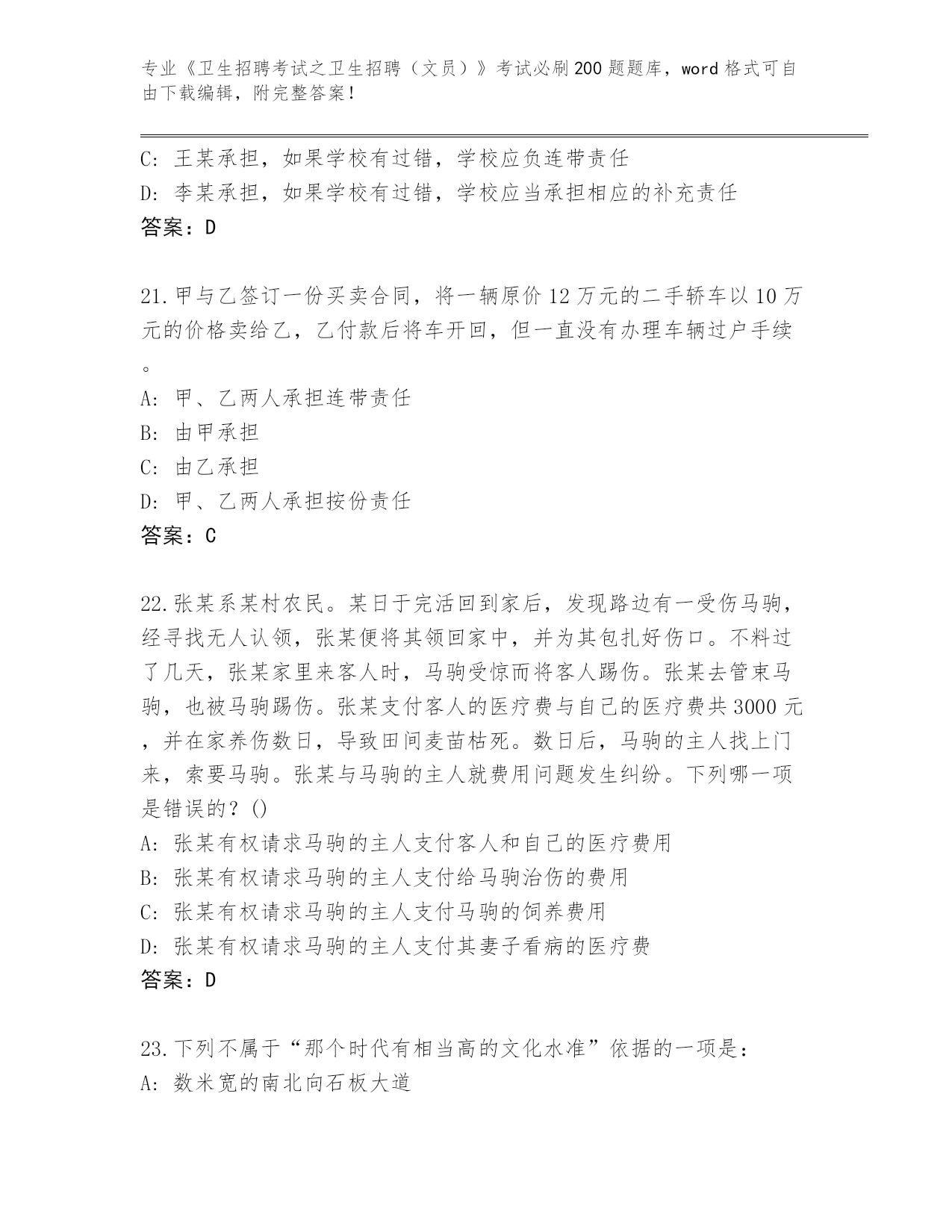 专业《卫生招聘考试之卫生招聘（文员）》考试必刷200题题库，word格式可自由下载编辑，附完整答案！

C: 王某承担，如果学校有过错，学校应负连带责任

D: 李某承担，如果学校有过错，学校应当承担相应的补充责任

答案：D

21.甲与乙签订一份买卖合同，将一辆原价12万元的二手轿车以10万元的价格卖给乙，乙付款后将车开回，但一直没有办理车辆过户手续。

A: 甲、乙两人承担连带责任

B: 由甲承担

C: 由乙承担

D: 甲、乙两人承担按份责任

答案：C

22.张某系某村农民。某日于完活回到家后，发现路边有一受伤马驹，经寻找无人认领，张某便将其领回家中，并为其包扎好伤口。不料过了几天，张某家里来客人时，马驹受惊而将客人踢伤。张某去管束马驹，也被马驹踢伤。张某支付客人的医疗费与自己的医疗费共3000元，并在家养伤数日，导致田间麦苗枯死。数日后，马驹的主人找上门来，索要马驹。张某与马驹的主人就费用问题发生纠纷。下列哪一项是错误的？()

A: 张某有权请求马驹的主人支付客人和自己的医疗费用

B: 张某有权请求马驹的主人支付给马驹治伤的费用

C: 张某有权请求马驹的主人支付马驹的饲养费用

D: 张某有权请求马驹的主人支付其妻子看病的医疗费

答案：D

23.下列不属于“那个时代有相当高的文化水准”依据的一项是：

A: 数米宽的南北向石板大道